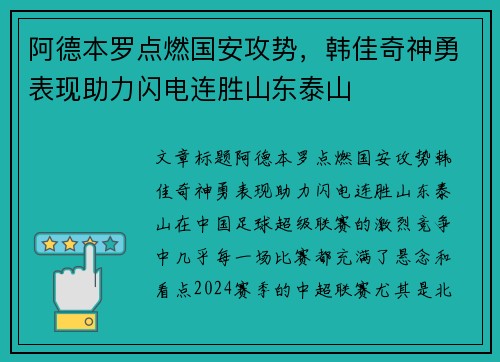 阿德本罗点燃国安攻势，韩佳奇神勇表现助力闪电连胜山东泰山

文章标题阿德本罗点燃国安攻势韩佳奇神勇表现助力闪电连胜山东泰山在中国足球超级联赛的激烈竞争中几乎每一场比赛都充满了悬念和看点2024赛季的中超联赛尤其是北